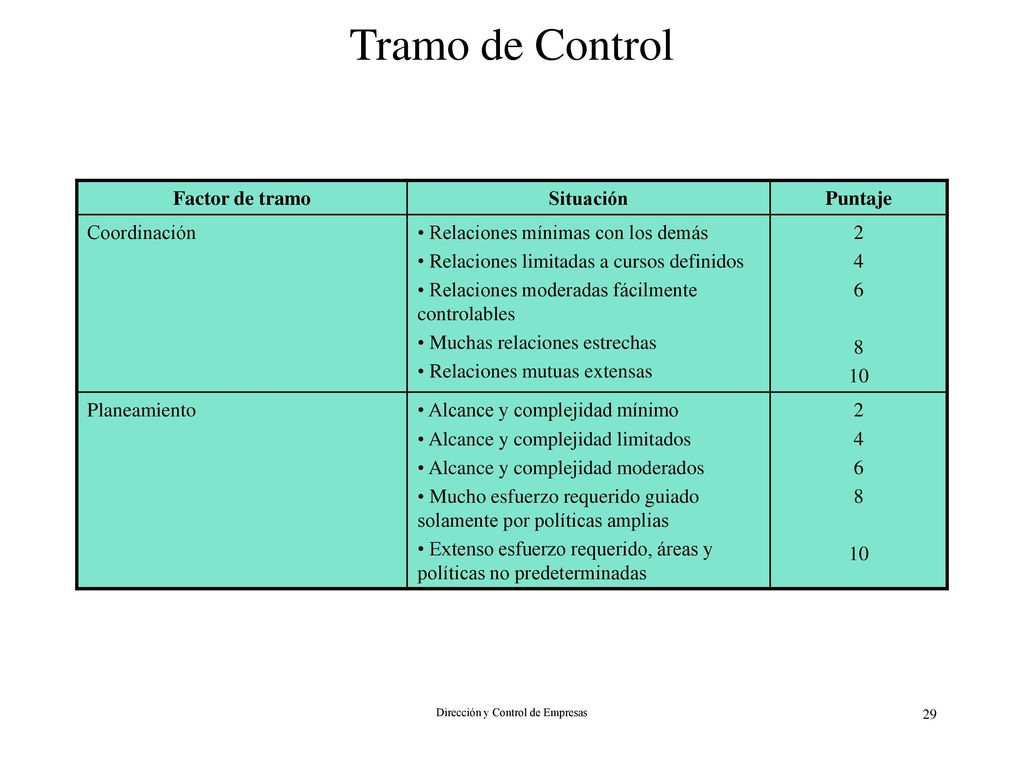 Tramo de Control

| Factor de tramo | Situación | Puntaje |
|---|---|---|
| Coordinación | • Relaciones mínimas con los demás<br>• Relaciones limitadas a cursos definidos<br>• Relaciones moderadas fácilmente controlables<br>• Muchas relaciones estrechas<br>• Relaciones mutuas extensas | 2<br>4<br>6<br>8<br>10 |
| Planeamiento | • Alcance y complejidad mínimo<br>• Alcance y complejidad limitados<br>• Alcance y complejidad moderados<br>• Mucho esfuerzo requerido guiado solamente por políticas amplias<br>• Extenso esfuerzo requerido, áreas y políticas no predeterminadas | 2<br>4<br>6<br>8<br>10 |

Dirección y Control de Empresas

29